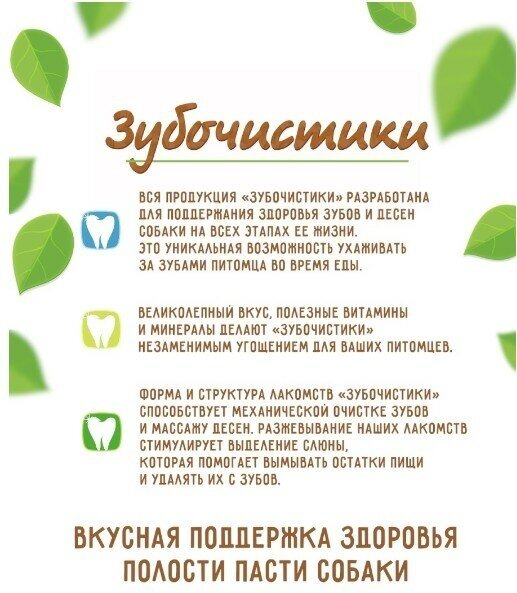 Зубочистики

ВСЯ ПРОДУКЦИЯ «ЗУБОЧИСТИКИ» РАЗРАБОТАНА ДЛЯ ПОДДЕРЖАНИЯ ЗДОРОВЬЯ ЗУБОВ И ДЕСЕН СОБАКИ НА ВСЕХ ЭТАПАХ ЕЕ ЖИЗНИ. ЭТО УНИКАЛЬНАЯ ВОЗМОЖНОСТЬ УХАЖИВАТЬ ЗА ЗУБАМИ ПИТОМЦА ВО ВРЕМЯ ЕДЫ.

ВЕЛИКОЛЕПНЫЙ ВКУС, ПОЛЕЗНЫЕ ВИТАМИНЫ И МИНЕРАЛЫ ДЕЛАЮТ «ЗУБОЧИСТИКИ» НЕЗАМЕНИМЫМ УГОЩЕНИЕМ ДЛЯ ВАШИХ ПИТОМЦЕВ.

ФОРМА И СТРУКТУРА ЛАКОМСТВ «ЗУБОЧИСТИКИ» СПОСОБСТВУЕТ МЕХАНИЧЕСКОЙ ОЧИСТКЕ ЗУБОВ И МАССАЖУ ДЕСЕН. РАЗЖЕВЫВАНИЕ НАШИХ ЛАКОМСТВ СТИМУЛИРУЕТ ВЫДЕЛЕНИЕ СЛЮНЫ, КОТОРАЯ ПОМОГАЕТ ВЫМЫВАТЬ ОСТАТКИ ПИЩИ И УДАЛЯТЬ ИХ С ЗУБОВ.

ВКУСНАЯ ПОДДЕРЖКА ЗДОРОВЬЯ
ПОЛОСТИ ПАСТИ СОБАКИ